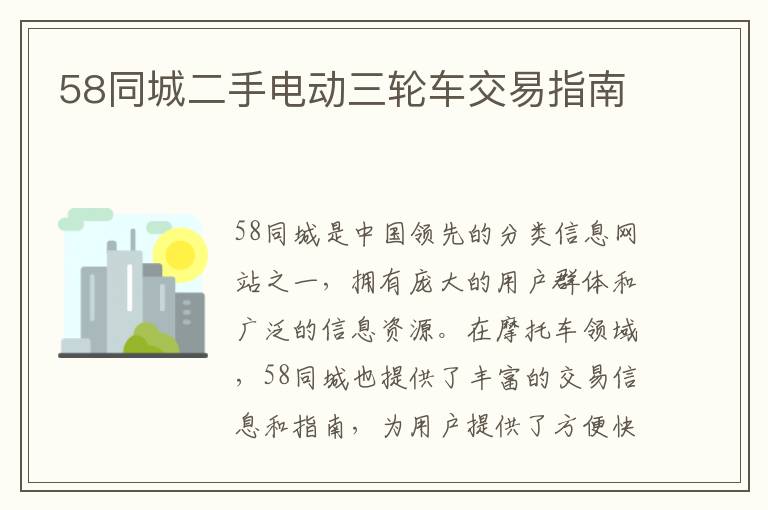 58同城二手电动三轮车交易指南

58同城是中国领先的分类信息网站之一，拥有庞大的用户群体和广泛的信息资源。在摩托车领域，58同城也提供了丰富的交易信息和指南，为用户提供了方便快